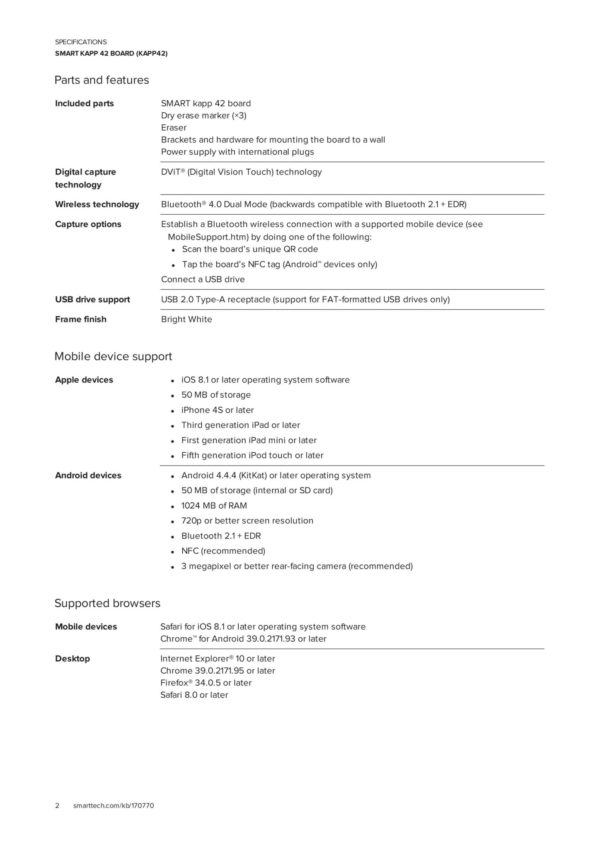 SPECIFICATIONS
SMART KAPP 42 BOARD (KAPP42)

Parts and features

| | |
|---|---|
| **Included parts** | SMART kapp 42 board<br>Dry erase marker (×3)<br>Eraser<br>Brackets and hardware for mounting the board to a wall<br>Power supply with international plugs |
| **Digital capture technology** | DViT® (Digital Vision Touch) technology |
| **Wireless technology** | Bluetooth® 4.0 Dual Mode (backwards compatible with Bluetooth 2.1 + EDR) |
| **Capture options** | Establish a Bluetooth wireless connection with a supported mobile device (see MobileSupport.htm) by doing one of the following:<br>• Scan the board's unique QR code<br>• Tap the board's NFC tag (Android™ devices only)<br>Connect a USB drive |
| **USB drive support** | USB 2.0 Type-A receptacle (support for FAT-formatted USB drives only) |
| **Frame finish** | Bright White |

Mobile device support

| | |
|---|---|
| **Apple devices** | • iOS 8.1 or later operating system software<br>• 50 MB of storage<br>• iPhone 4S or later<br>• Third generation iPad or later<br>• First generation iPad mini or later<br>• Fifth generation iPod touch or later |
| **Android devices** | • Android 4.4.4 (KitKat) or later operating system<br>• 50 MB of storage (internal or SD card)<br>• 1024 MB of RAM<br>• 720p or better screen resolution<br>• Bluetooth 2.1 + EDR<br>• NFC (recommended)<br>• 3 megapixel or better rear-facing camera (recommended) |

Supported browsers

| | |
|---|---|
| **Mobile devices** | Safari for iOS 8.1 or later operating system software<br>Chrome™ for Android 39.0.2171.93 or later |
| **Desktop** | Internet Explorer® 10 or later<br>Chrome 39.0.2171.95 or later<br>Firefox® 34.0.5 or later<br>Safari 8.0 or later |

2 smarttech.com/kb/170770